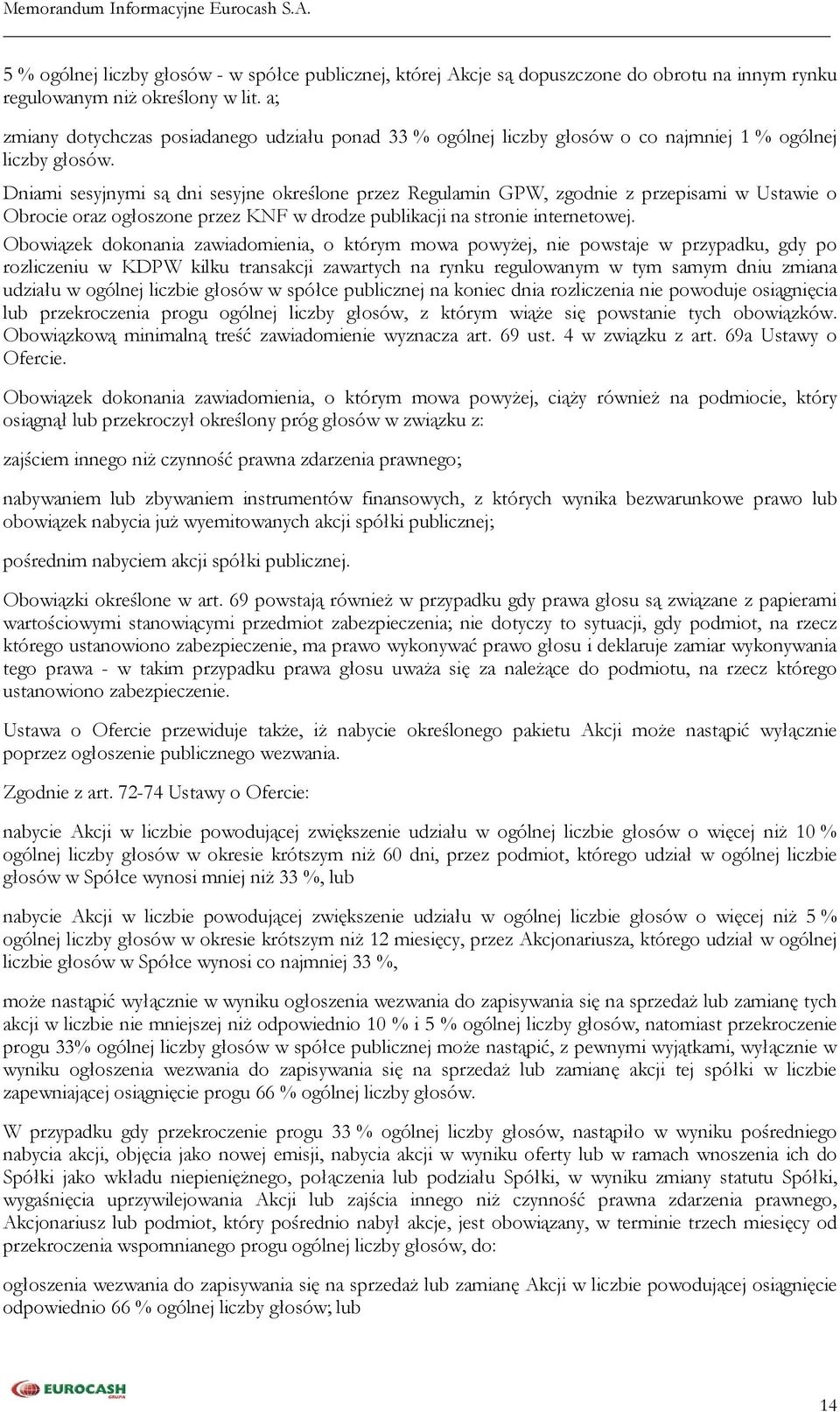 Memorandum Informacyjne Eurocash S.A.

5 % ogólnej liczby głosów - w spółce publicznej, której Akcje są dopuszczone do obrotu na innym rynku regulowanym niż określony w lit. a;

zmiany dotychczas posiadanego udziału ponad 33 % ogólnej liczby głosów o co najmniej 1 % ogólnej liczby głosów.

Dniami sesyjnymi są dni sesyjne określone przez Regulamin GPW, zgodnie z przepisami w Ustawie o Obrocie oraz ogłoszone przez KNF w drodze publikacji na stronie internetowej.

Obowiązek dokonania zawiadomienia, o którym mowa powyżej, nie powstaje w przypadku, gdy po rozliczeniu w KDPW kilku transakcji zawartych na rynku regulowanym w tym samym dniu zmiana udziału w ogólnej liczbie głosów w spółce publicznej na koniec dnia rozliczenia nie powoduje osiągnięcia lub przekroczenia progu ogólnej liczby głosów, z którym wiąże się powstanie tych obowiązków. Obowiązkową minimalną treść zawiadomienie wyznacza art. 69 ust. 4 w związku z art. 69a Ustawy o Ofercie.

Obowiązek dokonania zawiadomienia, o którym mowa powyżej, ciąży również na podmiocie, który osiągnął lub przekroczył określony próg głosów w związku z:

zajściem innego niż czynność prawna zdarzenia prawnego;

nabywaniem lub zbywaniem instrumentów finansowych, z których wynika bezwarunkowe prawo lub obowiązek nabycia już wyemitowanych akcji spółki publicznej;

pośrednim nabyciem akcji spółki publicznej.

Obowiązki określone w art. 69 powstają również w przypadku gdy prawa głosu są związane z papierami wartościowymi stanowiącymi przedmiot zabezpieczenia; nie dotyczy to sytuacji, gdy podmiot, na rzecz którego ustanowiono zabezpieczenie, ma prawo wykonywać prawo głosu i deklaruje zamiar wykonywania tego prawa - w takim przypadku prawa głosu uważa się za należące do podmiotu, na rzecz którego ustanowiono zabezpieczenie.

Ustawa o Ofercie przewiduje także, iż nabycie określonego pakietu Akcji może nastąpić wyłącznie poprzez ogłoszenie publicznego wezwania.

Zgodnie z art. 72-74 Ustawy o Ofercie:

nabycie Akcji w liczbie powodującej zwiększenie udziału w ogólnej liczbie głosów o więcej niż 10 % ogólnej liczby głosów w okresie krótszym niż 60 dni, przez podmiot, którego udział w ogólnej liczbie głosów w Spółce wynosi mniej niż 33 %, lub

nabycie Akcji w liczbie powodującej zwiększenie udziału w ogólnej liczbie głosów o więcej niż 5 % ogólnej liczby głosów w okresie krótszym niż 12 miesięcy, przez Akcjonariusza, którego udział w ogólnej liczbie głosów w Spółce wynosi co najmniej 33 %,

może nastąpić wyłącznie w wyniku ogłoszenia wezwania do zapisywania się na sprzedaż lub zamianę tych akcji w liczbie nie mniejszej niż odpowiednio 10 % i 5 % ogólnej liczby głosów, natomiast przekroczenie progu 33% ogólnej liczby głosów w spółce publicznej może nastąpić, z pewnymi wyjątkami, wyłącznie w wyniku ogłoszenia wezwania do zapisywania się na sprzedaż lub zamianę akcji tej spółki w liczbie zapewniającej osiągnięcie progu 66 % ogólnej liczby głosów.

W przypadku gdy przekroczenie progu 33 % ogólnej liczby głosów, nastąpiło w wyniku pośredniego nabycia akcji, objęcia jako nowej emisji, nabycia akcji w wyniku oferty lub w ramach wnoszenia ich do Spółki jako wkładu niepieniężnego, połączenia lub podziału Spółki, w wyniku zmiany statutu Spółki, wygaśnięcia uprzywilejowania Akcji lub zajścia innego niż czynność prawna zdarzenia prawnego, Akcjonariusz lub podmiot, który pośrednio nabył akcje, jest obowiązany, w terminie trzech miesięcy od przekroczenia wspomnianego progu ogólnej liczby głosów, do:

ogłoszenia wezwania do zapisywania się na sprzedaż lub zamianę Akcji w liczbie powodującej osiągnięcie odpowiednio 66 % ogólnej liczby głosów; lub

EUROCASH GRUPA

14